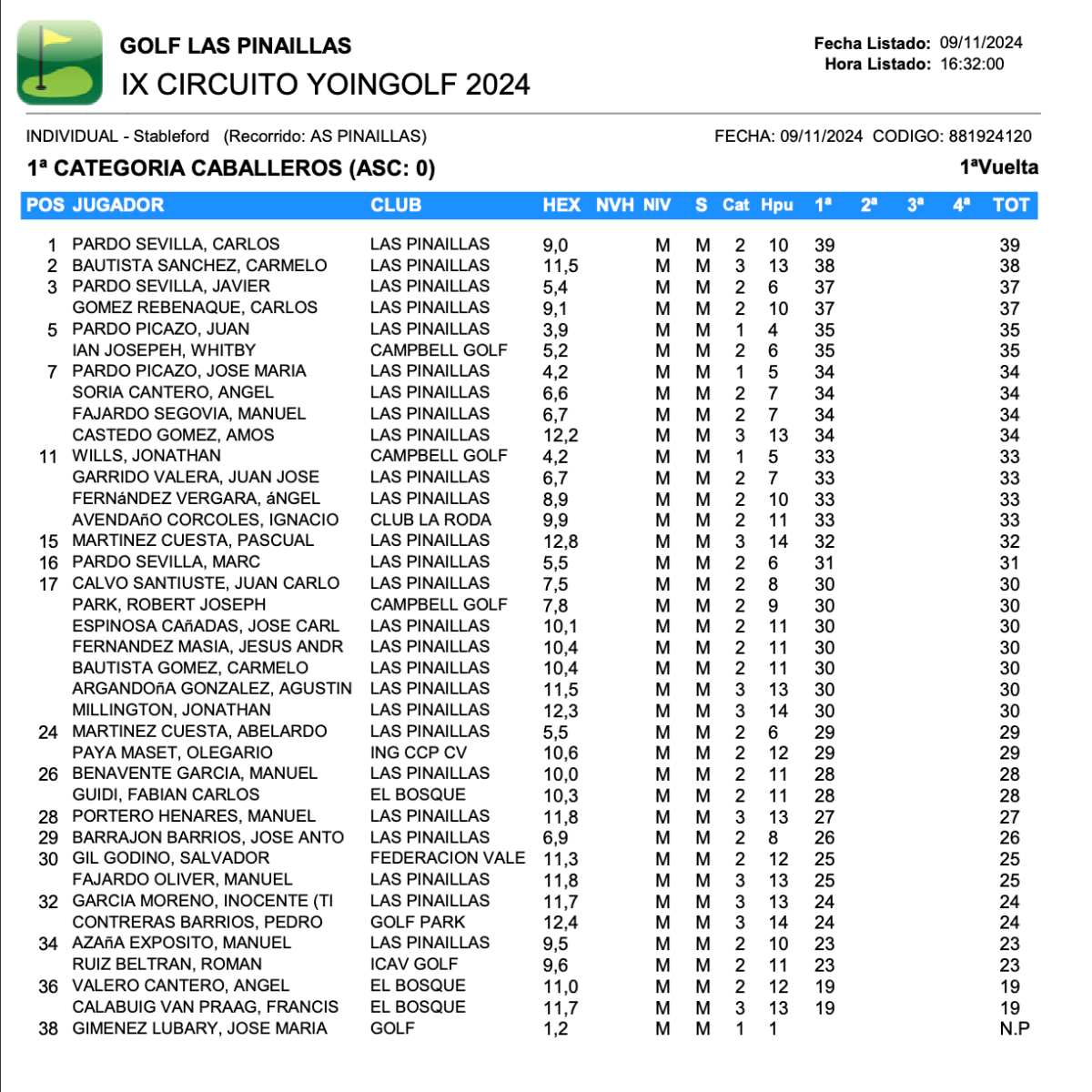 GOLF LAS PINAILLAS
IX CIRCUITO YOINGOLF 2024

Fecha Listado: 09/11/2024
Hora Listado: 16:32:00

INDIVIDUAL - Stableford (Recorrido: AS PINAILLAS)
FECHA: 09/11/2024 CODIGO: 881924120

1ª CATEGORIA CABALLEROS (ASC: 0)
1ªVuelta

| POS | JUGADOR | CLUB | HEX | NVH | NIV | S | Cat | Hpu | 1ª | 2ª | 3ª | 4ª | TOT |
|---|---|---|---|---|---|---|---|---|---|---|---|---|---|
| 1 | PARDO SEVILLA, CARLOS | LAS PINAILLAS | 9,0 | | M | M | 2 | 10 | 39 | | | | 39 |
| 2 | BAUTISTA SANCHEZ, CARMELO | LAS PINAILLAS | 11,5 | | M | M | 3 | 13 | 38 | | | | 38 |
| 3 | PARDO SEVILLA, JAVIER | LAS PINAILLAS | 5,4 | | M | M | 2 | 6 | 37 | | | | 37 |
| | GOMEZ REBENAQUE, CARLOS | LAS PINAILLAS | 9,1 | | M | M | 2 | 10 | 37 | | | | 37 |
| 5 | PARDO PICAZO, JUAN | LAS PINAILLAS | 3,9 | | M | M | 1 | 4 | 35 | | | | 35 |
| | IAN JOSEPEH, WHITBY | CAMPBELL GOLF | 5,2 | | M | M | 2 | 6 | 35 | | | | 35 |
| 7 | PARDO PICAZO, JOSE MARIA | LAS PINAILLAS | 4,2 | | M | M | 1 | 5 | 34 | | | | 34 |
| | SORIA CANTERO, ANGEL | LAS PINAILLAS | 6,6 | | M | M | 2 | 7 | 34 | | | | 34 |
| | FAJARDO SEGOVIA, MANUEL | LAS PINAILLAS | 6,7 | | M | M | 2 | 7 | 34 | | | | 34 |
| | CASTEDO GOMEZ, AMOS | LAS PINAILLAS | 12,2 | | M | M | 3 | 13 | 34 | | | | 34 |
| 11 | WILLS, JONATHAN | CAMPBELL GOLF | 4,2 | | M | M | 1 | 5 | 33 | | | | 33 |
| | GARRIDO VALERA, JUAN JOSE | LAS PINAILLAS | 6,7 | | M | M | 2 | 7 | 33 | | | | 33 |
| | FERNáNDEZ VERGARA, áNGEL | LAS PINAILLAS | 8,9 | | M | M | 2 | 10 | 33 | | | | 33 |
| | AVENDAñO CORCOLES, IGNACIO | CLUB LA RODA | 9,9 | | M | M | 2 | 11 | 33 | | | | 33 |
| 15 | MARTINEZ CUESTA, PASCUAL | LAS PINAILLAS | 12,8 | | M | M | 3 | 14 | 32 | | | | 32 |
| 16 | PARDO SEVILLA, MARC | LAS PINAILLAS | 5,5 | | M | M | 2 | 6 | 31 | | | | 31 |
| 17 | CALVO SANTIUSTE, JUAN CARLO | LAS PINAILLAS | 7,5 | | M | M | 2 | 8 | 30 | | | | 30 |
| | PARK, ROBERT JOSEPH | CAMPBELL GOLF | 7,8 | | M | M | 2 | 9 | 30 | | | | 30 |
| | ESPINOSA CAñADAS, JOSE CARL | LAS PINAILLAS | 10,1 | | M | M | 2 | 11 | 30 | | | | 30 |
| | FERNANDEZ MASIA, JESUS ANDR | LAS PINAILLAS | 10,4 | | M | M | 2 | 11 | 30 | | | | 30 |
| | BAUTISTA GOMEZ, CARMELO | LAS PINAILLAS | 10,4 | | M | M | 2 | 11 | 30 | | | | 30 |
| | ARGANDOñA GONZALEZ, AGUSTIN | LAS PINAILLAS | 11,5 | | M | M | 3 | 13 | 30 | | | | 30 |
| | MILLINGTON, JONATHAN | LAS PINAILLAS | 12,3 | | M | M | 3 | 14 | 30 | | | | 30 |
| 24 | MARTINEZ CUESTA, ABELARDO | LAS PINAILLAS | 5,5 | | M | M | 2 | 6 | 29 | | | | 29 |
| | PAYA MASET, OLEGARIO | ING CCP CV | 10,6 | | M | M | 2 | 12 | 29 | | | | 29 |
| 26 | BENAVENTE GARCIA, MANUEL | LAS PINAILLAS | 10,0 | | M | M | 2 | 11 | 28 | | | | 28 |
| | GUIDI, FABIAN CARLOS | EL BOSQUE | 10,3 | | M | M | 2 | 11 | 28 | | | | 28 |
| 28 | PORTERO HENARES, MANUEL | LAS PINAILLAS | 11,8 | | M | M | 3 | 13 | 27 | | | | 27 |
| 29 | BARRAJON BARRIOS, JOSE ANTO | LAS PINAILLAS | 6,9 | | M | M | 2 | 8 | 26 | | | | 26 |
| 30 | GIL GODINO, SALVADOR | FEDERACION VALE | 11,3 | | M | M | 2 | 12 | 25 | | | | 25 |
| | FAJARDO OLIVER, MANUEL | LAS PINAILLAS | 11,8 | | M | M | 3 | 13 | 25 | | | | 25 |
| 32 | GARCIA MORENO, INOCENTE (TI | LAS PINAILLAS | 11,7 | | M | M | 3 | 13 | 24 | | | | 24 |
| | CONTRERAS BARRIOS, PEDRO | GOLF PARK | 12,4 | | M | M | 3 | 14 | 24 | | | | 24 |
| 34 | AZAñA EXPOSITO, MANUEL | LAS PINAILLAS | 9,5 | | M | M | 2 | 10 | 23 | | | | 23 |
| | RUIZ BELTRAN, ROMAN | ICAV GOLF | 9,6 | | M | M | 2 | 11 | 23 | | | | 23 |
| 36 | VALERO CANTERO, ANGEL | EL BOSQUE | 11,0 | | M | M | 2 | 12 | 19 | | | | 19 |
| | CALABUIG VAN PRAAG, FRANCIS | EL BOSQUE | 11,7 | | M | M | 3 | 13 | 19 | | | | 19 |
| 38 | GIMENEZ LUBARY, JOSE MARIA | GOLF | 1,2 | | M | M | 1 | 1 | | | | | N.P |